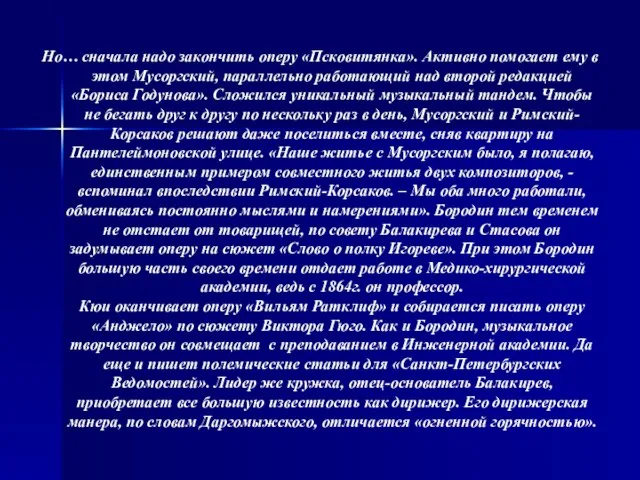 Но… сначала надо закончить оперу «Псковитянка». Активно помогает ему в этом Мусоргский, параллельно работающий над второй редакцией «Бориса Годунова». Сложился уникальный музыкальный тандем. Чтобы не бегать друг к другу по нескольку раз в день, Мусоргский и Римский-Корсаков решают даже поселиться вместе, сняв квартиру на Пантелеймоновской улице. «Наше житье с Мусоргским было, я полагаю, единственным примером совместного житья двух композиторов, - вспоминал впоследствии Римский-Корсаков. – Мы оба много работали, обмениваясь постоянно мыслями и намерениями». Бородин тем временем не отстает от товарищей, по совету Балакирева и Стасова он задумывает оперу на сюжет «Слово о полку Игореве». При этом Бородин большую часть своего времени отдает работе в Медико-хирургической академии, ведь с 1864г. он профессор.
Кюи оканчивает оперу «Вильям Ратклиф» и собирается писать оперу «Анджело» по сюжету Виктора Гюго. Как и Бородин, музыкальное творчество он совмещает с преподаванием в Инженерной академии. Да еще и пишет полемические статьи для «Санкт-Петербургских Ведомостей». Лидер же кружка, отец-основатель Балакирев, приобретает все большую известность как дирижер. Его дирижерская манера, по словам Даргомыжского, отличается «огненной горячностью».